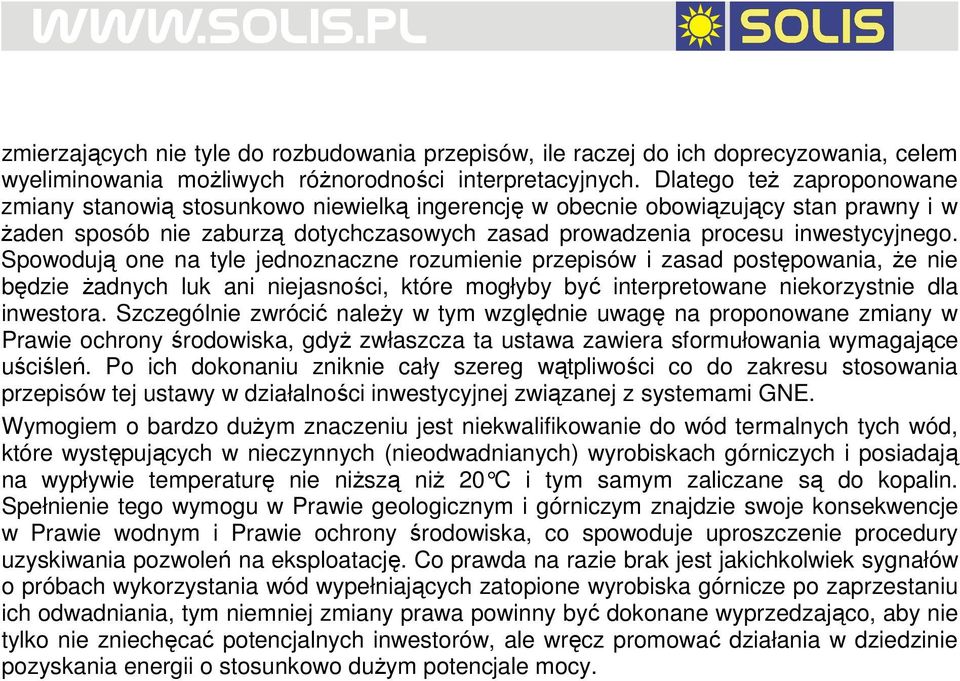 WWW.SOLIS.PL

SOLIS

zmierzających nie tyle do rozbudowania przepisów, ile raczej do ich doprecyzowania, celem wyeliminowania możliwych różnorodności interpretacyjnych. Dlatego też zaproponowane zmiany stanowią stosunkowo niewielką ingerencję w obecnie obowiązujący stan prawny i w żaden sposób nie zaburzą dotychczasowych zasad prowadzenia procesu inwestycyjnego. Spowodują one na tyle jednoznaczne rozumienie przepisów i zasad postępowania, że nie będzie żadnych luk ani niejasności, które mogłyby być interpretowane niekorzystnie dla inwestora. Szczególnie zwrócić należy w tym względnie uwagę na proponowane zmiany w Prawie ochrony środowiska, gdyż zwłaszcza ta ustawa zawiera sformułowania wymagające uściśleń. Po ich dokonaniu zniknie cały szereg wątpliwości co do zakresu stosowania przepisów tej ustawy w działalności inwestycyjnej związanej z systemami GNE.

Wymogiem o bardzo dużym znaczeniu jest niekwalifikowanie do wód termalnych tych wód, które występujących w nieczynnych (nieodwadnianych) wyrobiskach górniczych i posiadają na wypływie temperaturę nie niższą niż 20°C i tym samym zaliczane są do kopalin. Spełnienie tego wymogu w Prawie geologicznym i górniczym znajdzie swoje konsekwencje w Prawie wodnym i Prawie ochrony środowiska, co spowoduje uproszczenie procedury uzyskiwania pozwoleń na eksploatację. Co prawda na razie brak jest jakichkolwiek sygnałów o próbach wykorzystania wód wypełniających zatopione wyrobiska górnicze po zaprzestaniu ich odwadniania, tym niemniej zmiany prawa powinny być dokonane wyprzedzająco, aby nie tylko nie zniechęcać potencjalnych inwestorów, ale wręcz promować działania w dziedzinie pozyskania energii o stosunkowo dużym potencjale mocy.